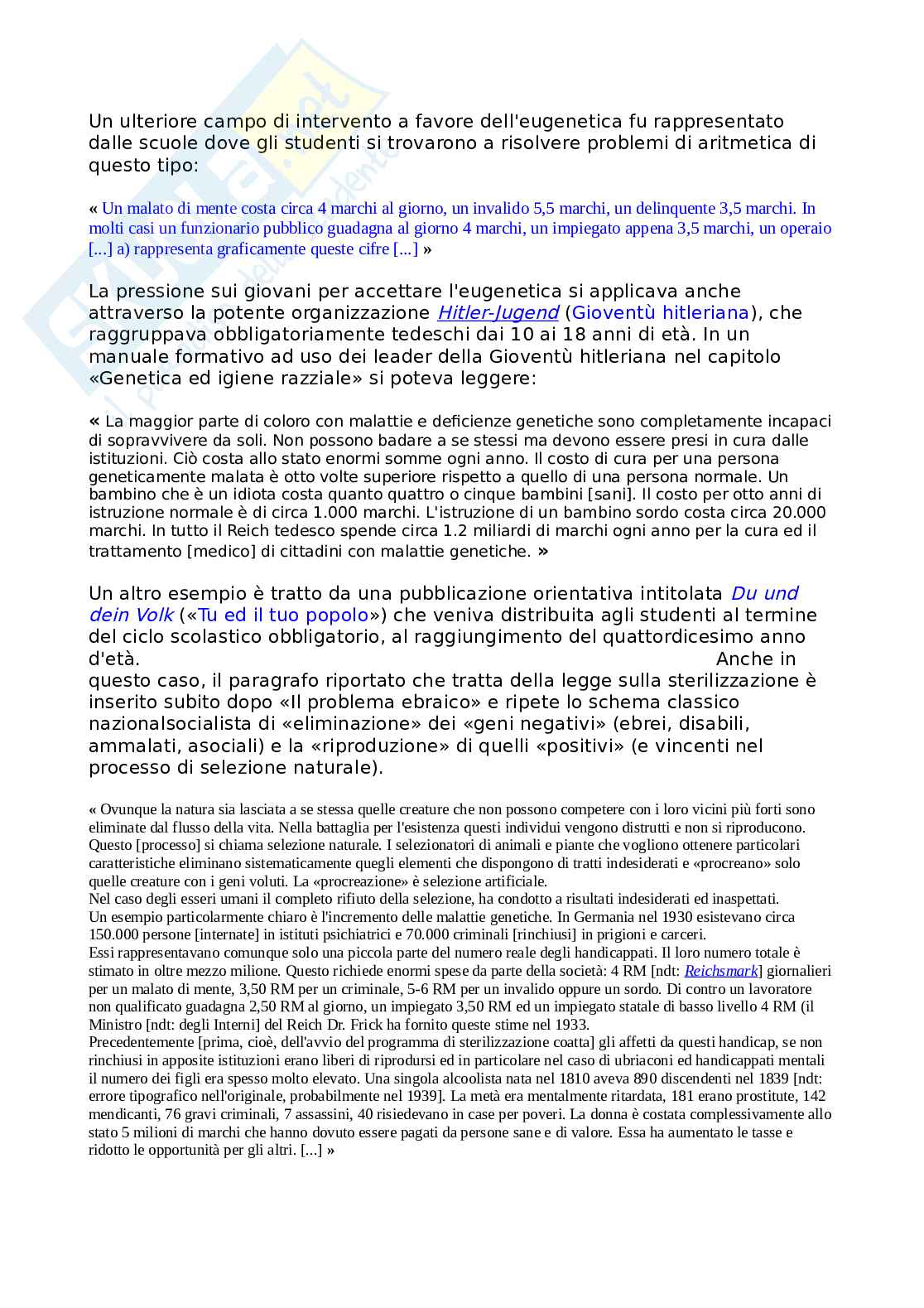 Un ulteriore campo di intervento a favore dell'eugenetica fu rappresentato dalle scuole dove gli studenti si trovarono a risolvere problemi di aritmetica di questo tipo:

« Un malato di mente costa circa 4 marchi al giorno, un invalido 5,5 marchi, un delinquente 3,5 marchi. In molti casi un funzionario pubblico guadagna al giorno 4 marchi, un impiegato appena 3,5 marchi, un operaio [...] a) rappresenta graficamente queste cifre [...] »

La pressione sui giovani per accettare l'eugenetica si applicava anche attraverso la potente organizzazione Hitler-Jugend (Gioventù hitleriana), che raggruppava obbligatoriamente tedeschi dai 10 ai 18 anni di età. In un manuale formativo ad uso dei leader della Gioventù hitleriana nel capitolo «Genetica ed igiene razziale» si poteva leggere:

« La maggior parte di coloro con malattie e deficienze genetiche sono completamente incapaci di sopravvivere da soli. Non possono badare a se stessi ma devono essere presi in cura dalle istituzioni. Ciò costa allo stato enormi somme ogni anno. Il costo di cura per una persona geneticamente malata è otto volte superiore rispetto a quello di una persona normale. Un bambino che è un idiota costa quanto quattro o cinque bambini [sani]. Il costo per otto anni di istruzione normale è di circa 1.000 marchi. L'istruzione di un bambino sordo costa circa 20.000 marchi. In tutto il Reich tedesco spende circa 1.2 miliardi di marchi ogni anno per la cura ed il trattamento [medico] di cittadini con malattie genetiche. »

Un altro esempio è tratto da una pubblicazione orientativa intitolata Du und dein Volk («Tu ed il tuo popolo») che veniva distribuita agli studenti al termine del ciclo scolastico obbligatorio, al raggiungimento del quattordicesimo anno d'età. Anche in questo caso, il paragrafo riportato che tratta della legge sulla sterilizzazione è inserito subito dopo «Il problema ebraico» e ripete lo schema classico nazionalsocialista di «eliminazione» dei «geni negativi» (ebrei, disabili, ammalati, asociali) e la «riproduzione» di quelli «positivi» (e vincenti nel processo di selezione naturale).

« Ovunque la natura sia lasciata a se stessa quelle creature che non possono competere con i loro vicini più forti sono eliminate dal flusso della vita. Nella battaglia per l'esistenza questi individui vengono distrutti e non si riproducono. Questo [processo] si chiama selezione naturale. I selezionatori di animali e piante che vogliono ottenere particolari caratteristiche eliminano sistematicamente quegli elementi che dispongono di tratti indesiderati e «procreano» solo quelle creature con i geni voluti. La «procreazione» è selezione artificiale.
Nel caso degli esseri umani il completo rifiuto della selezione, ha condotto a risultati indesiderati ed inaspettati.
Un esempio particolarmente chiaro è l'incremento delle malattie genetiche. In Germania nel 1930 esistevano circa 150.000 persone [internate] in istituti psichiatrici e 70.000 criminali [rinchiusi] in prigioni e carceri.
Essi rappresentavano comunque solo una piccola parte del numero reale degli handicappati. Il loro numero totale è stimato in oltre mezzo milione. Questo richiede enormi spese da parte della società: 4 RM [ndt: Reichsmark] giornalieri per un malato di mente, 3,50 RM per un criminale, 5-6 RM per un invalido oppure un sordo. Di contro un lavoratore non qualificato guadagna 2,50 RM al giorno, un impiegato 3,50 RM ed un impiegato statale di basso livello 4 RM (il Ministro [ndt: degli Interni] del Reich Dr. Frick ha fornito queste stime nel 1933.
Precedentemente [prima, cioè, dell'avvio del programma di sterilizzazione coatta] gli affetti da questi handicap, se non rinchiusi in apposite istituzioni erano liberi di riprodursi ed in particolare nel caso di ubriaconi ed handicappati mentali il numero dei figli era spesso molto elevato. Una singola alcoolista nata nel 1810 aveva 890 discendenti nel 1839 [ndt: errore tipografico nell'originale, probabilmente nel 1939]. La metà era mentalmente ritardata, 181 erano prostitute, 142 mendicanti, 76 gravi criminali, 7 assassini, 40 risiedevano in case per poveri. La donna è costata complessivamente allo stato 5 milioni di marchi che hanno dovuto essere pagati da persone sane e di valore. Essa ha aumentato le tasse e ridotto le opportunità per gli altri. [...] »